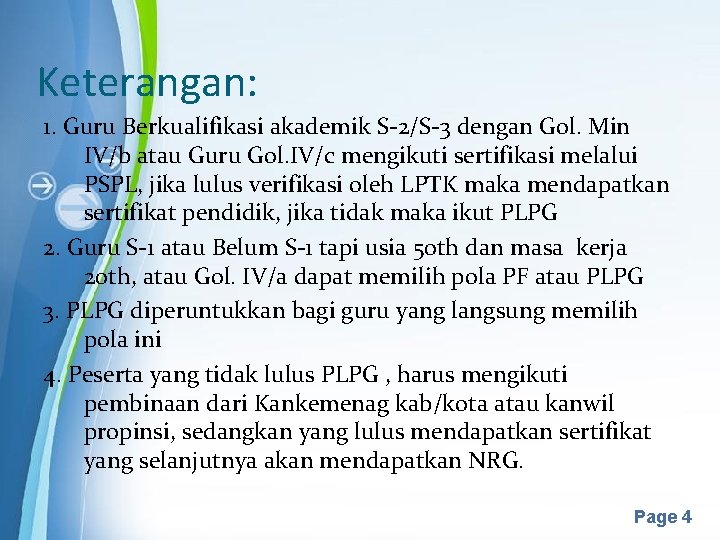 Keterangan:

1. Guru Berkualifikasi akademik S-2/S-3 dengan Gol. Min IV/b atau Guru Gol.IV/c mengikuti sertifikasi melalui PSPL, jika lulus verifikasi oleh LPTK maka mendapatkan sertifikat pendidik, jika tidak maka ikut PLPG

2. Guru S-1 atau Belum S-1 tapi usia 50th dan masa kerja 20th, atau Gol. IV/a dapat memilih pola PF atau PLPG

3. PLPG diperuntukkan bagi guru yang langsung memilih pola ini

4. Peserta yang tidak lulus PLPG , harus mengikuti pembinaan dari Kankemenag kab/kota atau kanwil propinsi, sedangkan yang lulus mendapatkan sertifikat yang selanjutnya akan mendapatkan NRG.

Page 4